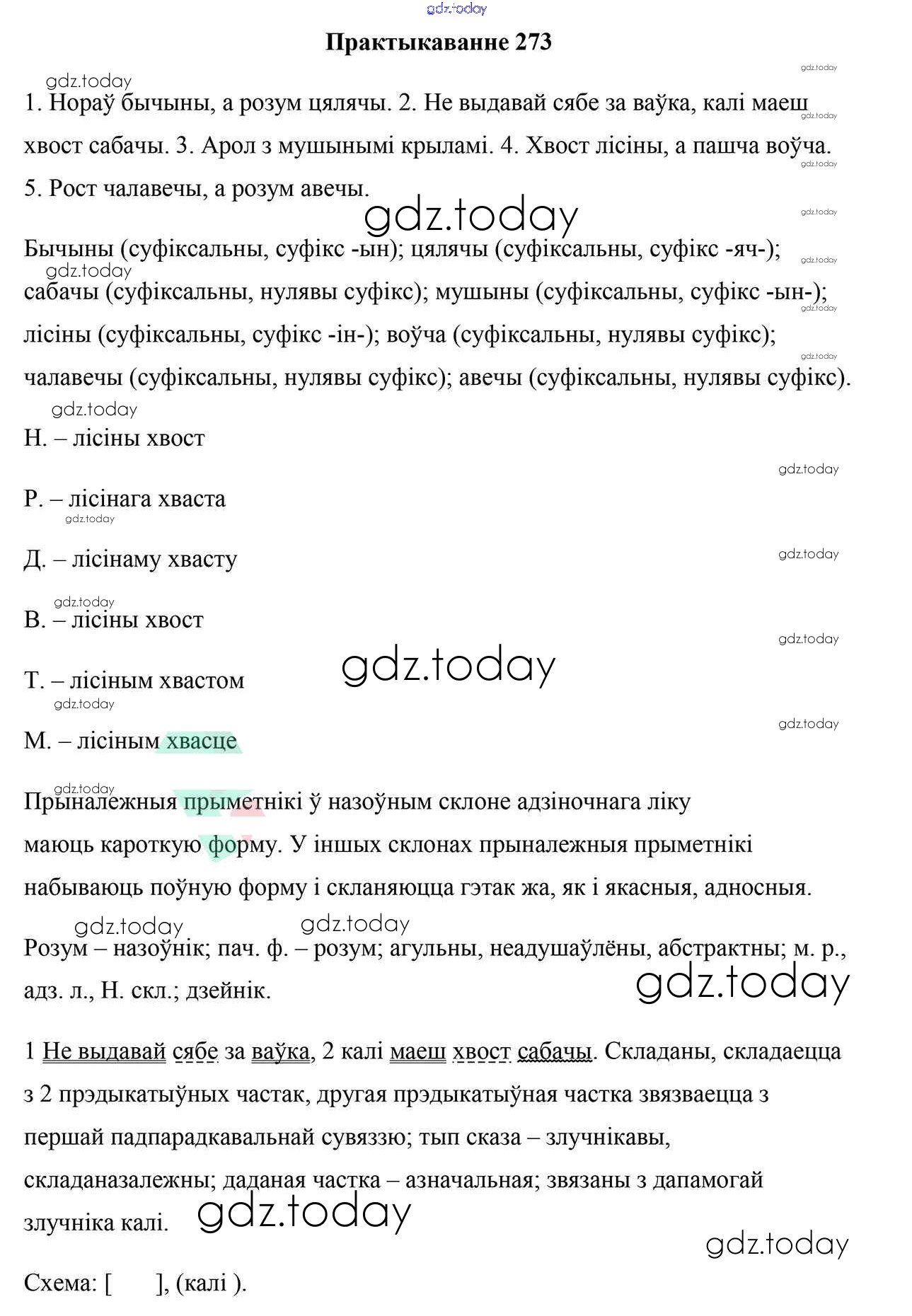 gdz.today

Практыкаванне 273

1. Нораў бычыны, а розум цялячы. 2. Не выдавай сябе за ваўка, калі маеш хвост сабачы. 3. Арол з мушынымі крыламі. 4. Хвост лісіны, а пашча воўча. 5. Рост чалавечы, а розум авечы.

Бычыны (суфіксальны, суфікс -ын); цялячы (суфіксальны, суфікс -яч-); сабачы (суфіксальны, нулявы суфікс); мушыны (суфіксальны, суфікс -ын-); лісіны (суфіксальны, суфікс -ін-); воўча (суфіксальны, нулявы суфікс); чалавечы (суфіксальны, нулявы суфікс); авечы (суфіксальны, нулявы суфікс).

Н. – лісіны хвост

Р. – лісінага хваста

Д. – лісінаму хвасту

В. – лісіны хвост

Т. – лісіным хвастом

М. – лісіным хвасце

Прыналежныя прыметнікі ў назоўным склоне адзіночнага ліку маюць кароткую форму. У іншых склонах прыналежныя прыметнікі набываюць поўную форму і скланяюцца гэтак жа, як і якасныя, адносныя.

Розум – назоўнік; пач. ф. – розум; агульны, неадушаўлёны, абстрактны; м. р., адз. л., Н. скл.; дзейнік.

1 Не выдавай сябе за ваўка, 2 калі маеш хвост сабачы. Складаны, складаецца з 2 прэдыкатыўных частак, другая прэдыкатыўная частка звязваецца з першай падпарадкавальнай сувяззю; тып сказа – злучнікавы, складаназалежны; даданая частка – азначальная; звязаны з дапамогай злучніка калі.

Схема: [ ], (калі ).

gdz.today